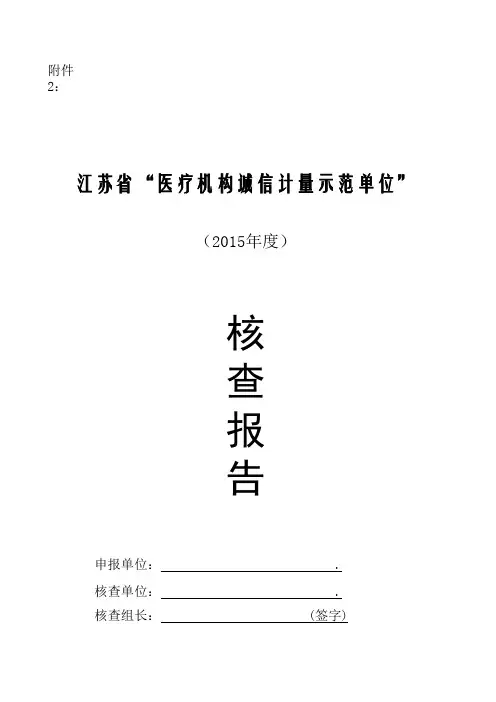 附件2：

江苏省“医疗机构诚信计量示范单位”

（2015年度）

核
查
报
告

申报单位：____.

核查单位：____.

核查组长：____（签字）